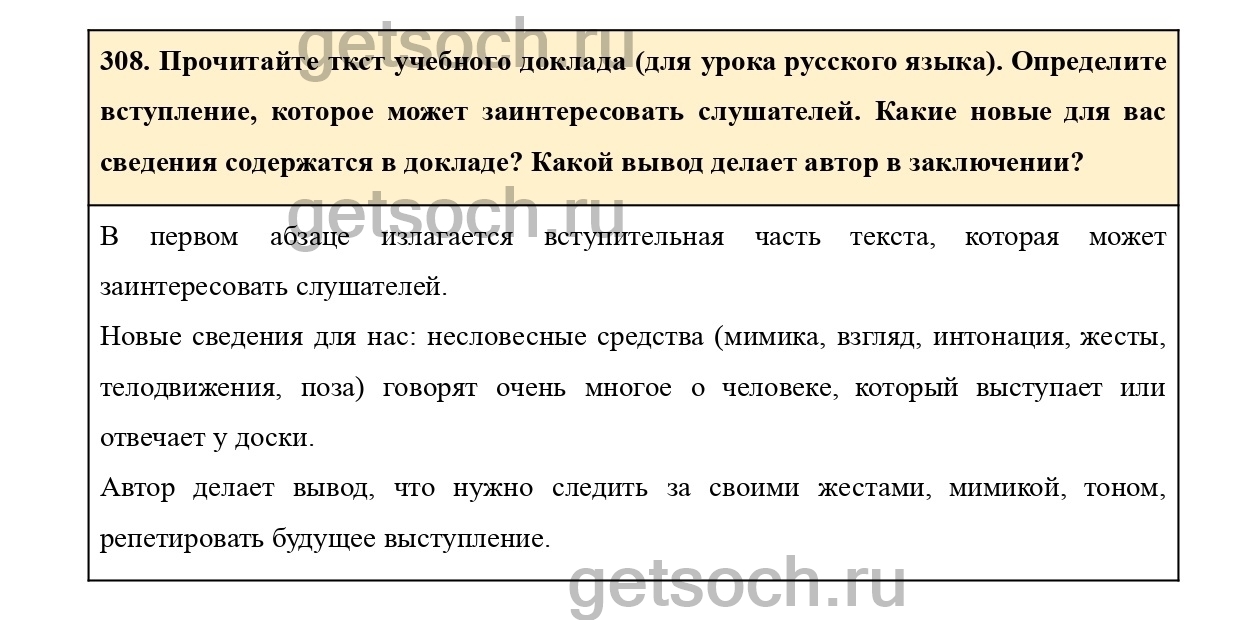 308. Прочитайте ткст учебного доклада (для урока русского языка). Определите вступление, которое может заинтересовать слушателей. Какие новые для вас сведения содержатся в докладе? Какой вывод делает автор в заключении?

В первом абзаце излагается вступительная часть текста, которая может заинтересовать слушателей.

Новые сведения для нас: несловесные средства (мимика, взгляд, интонация, жесты, телодвижения, поза) говорят очень многое о человеке, который выступает или отвечает у доски.

Автор делает вывод, что нужно следить за своими жестами, мимикой, тоном, репетировать будущее выступление.

getsoch.ru